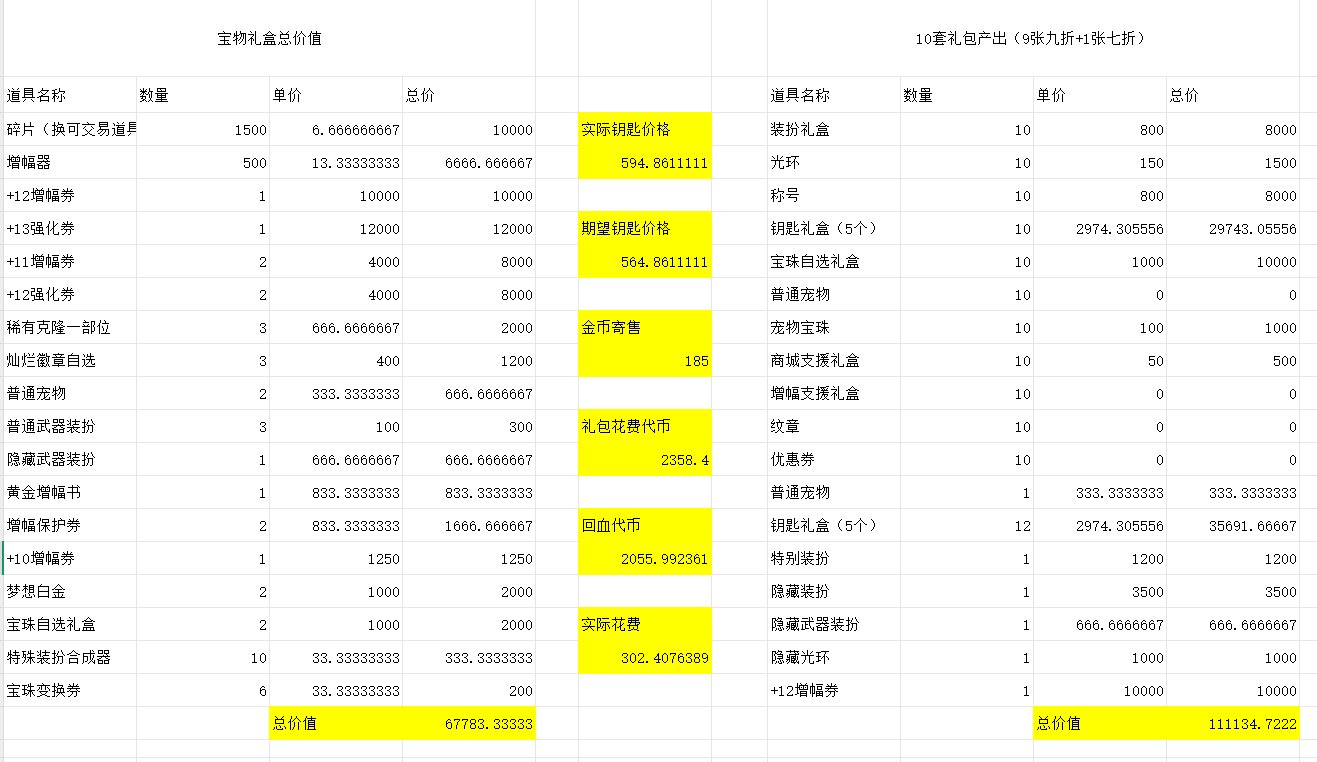 宝物礼盒总价值

| 道具名称 | 数量 | 单价 | 总价 |
|---|---|---|---|
| 碎片（换可交易道具 | 1500 | 6.666666667 | 10000 |
| 增幅器 | 500 | 13.33333333 | 6666.666667 |
| +12增幅券 | 1 | 10000 | 10000 |
| +13强化券 | 1 | 12000 | 12000 |
| +11增幅券 | 2 | 4000 | 8000 |
| +12强化券 | 2 | 4000 | 8000 |
| 稀有克隆一部位 | 3 | 666.6666667 | 2000 |
| 灿烂徽章自选 | 3 | 400 | 1200 |
| 普通宠物 | 2 | 333.3333333 | 666.6666667 |
| 普通武器装扮 | 3 | 100 | 300 |
| 隐藏武器装扮 | 1 | 666.6666667 | 666.6666667 |
| 黄金增幅书 | 1 | 833.3333333 | 833.3333333 |
| 增幅保护券 | 2 | 833.3333333 | 1666.666667 |
| +10增幅券 | 1 | 1250 | 1250 |
| 梦想白金 | 2 | 1000 | 2000 |
| 宝珠自选礼盒 | 2 | 1000 | 2000 |
| 特殊装扮合成器 | 10 | 33.33333333 | 333.3333333 |
| 宝珠变换券 | 6 | 33.33333333 | 200 |
| | | 总价值 | 67783.33333 |

实际钥匙价格
594.8611111

期望钥匙价格
564.8611111

金币寄售
185

礼包花费代币
2358.4

回血代币
2055.992361

实际花费
302.4076389

10套礼包产出（9张九折+1张七折）

| 道具名称 | 数量 | 单价 | 总价 |
|---|---|---|---|
| 装扮礼盒 | 10 | 800 | 8000 |
| 光环 | 10 | 150 | 1500 |
| 称号 | 10 | 800 | 8000 |
| 钥匙礼盒（5个） | 10 | 2974.305556 | 29743.05556 |
| 宝珠自选礼盒 | 10 | 1000 | 10000 |
| 普通宠物 | 10 | 0 | 0 |
| 宠物宝珠 | 10 | 100 | 1000 |
| 商城支援礼盒 | 10 | 50 | 500 |
| 增幅支援礼盒 | 10 | 0 | 0 |
| 纹章 | 10 | 0 | 0 |
| 优惠券 | 10 | 0 | 0 |
| 普通宠物 | 1 | 333.3333333 | 333.3333333 |
| 钥匙礼盒（5个） | 12 | 2974.305556 | 35691.66667 |
| 特别装扮 | 1 | 1200 | 1200 |
| 隐藏装扮 | 1 | 3500 | 3500 |
| 隐藏武器装扮 | 1 | 666.6666667 | 666.6666667 |
| 隐藏光环 | 1 | 1000 | 1000 |
| +12增幅券 | 1 | 10000 | 10000 |
| | | 总价值 | 111134.7222 |